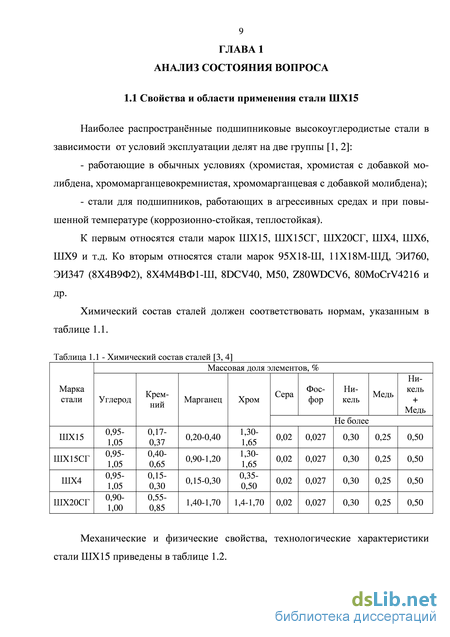 9

ГЛАВА 1

АНАЛИЗ СОСТОЯНИЯ ВОПРОСА

1.1 Свойства и области применения стали ШХ15

Наиболее распространённые подшипниковые высокоуглеродистые стали в зависимости от условий эксплуатации делят на две группы [1, 2]:

- работающие в обычных условиях (хромистая, хромистая с добавкой молибдена, хромомарганцевокремнистая, хромомарганцевая с добавкой молибдена);

- стали для подшипников, работающих в агрессивных средах и при повышенной температуре (коррозионно-стойкая, теплостойкая).

К первым относятся стали марок ШХ15, ШХ15СГ, ШХ20СГ, ШХ4, ШХ6, ШХ9 и т.д. Ко вторым относятся стали марок 95Х18-Ш, 11Х18М-ШД, ЭИ760, ЭИ347 (8Х4В9Ф2), 8Х4М4ВФ1-Ш, 8DCV40, M50, Z80WDCV6, 80MoCrV4216 и др.

Химический состав сталей должен соответствовать нормам, указанным в таблице 1.1.

Таблица 1.1 - Химический состав сталей [3, 4]

| Марка стали | Массовая доля элементов, % | | | | | | | | |
|---|---|---|---|---|---|---|---|---|---|
| | Углерод | Кремний | Марганец | Хром | Сера | Фосфор | Никель | Медь | Никель + Медь |
| | | | | | Не более | | | | |
| ШХ15 | 0,95-1,05 | 0,17-0,37 | 0,20-0,40 | 1,30-1,65 | 0,02 | 0,027 | 0,30 | 0,25 | 0,50 |
| ШХ15СГ | 0,95-1,05 | 0,40-0,65 | 0,90-1,20 | 1,30-1,65 | 0,02 | 0,027 | 0,30 | 0,25 | 0,50 |
| ШХ4 | 0,95-1,05 | 0,15-0,30 | 0,15-0,30 | 0,35-0,50 | 0,02 | 0,027 | 0,30 | 0,25 | 0,50 |
| ШХ20СГ | 0,90-1,00 | 0,55-0,85 | 1,40-1,70 | 1,4-1,70 | 0,02 | 0,027 | 0,30 | 0,25 | 0,50 |

Механические и физические свойства, технологические характеристики стали ШХ15 приведены в таблице 1.2.

dsLib.net
библиотека диссертаций